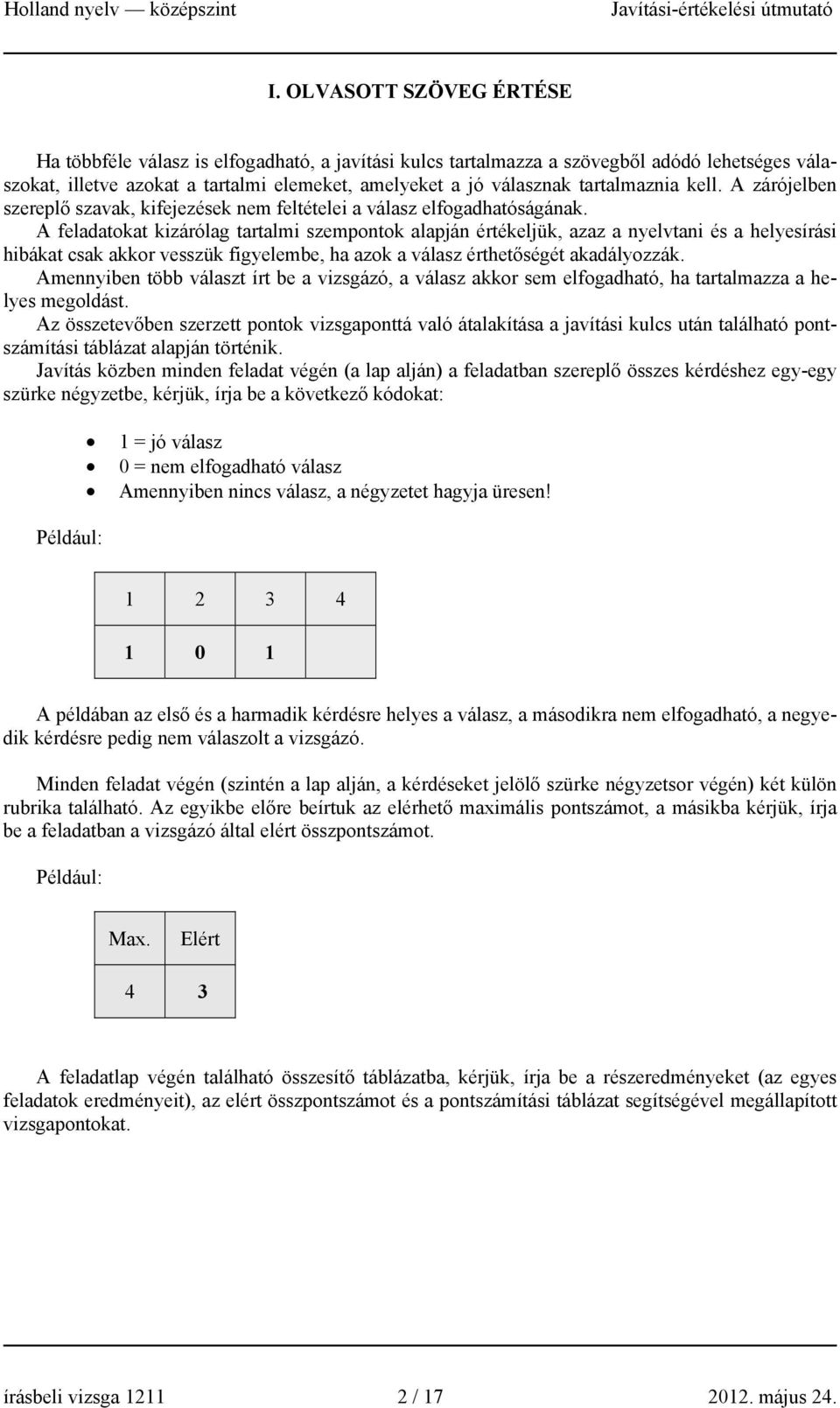 Holland nyelv — középszint Javítási-értékelési útmutató

I. OLVASOTT SZÖVEG ÉRTÉSE

Ha többféle válasz is elfogadható, a javítási kulcs tartalmazza a szövegből adódó lehetséges válaszokat, illetve azokat a tartalmi elemeket, amelyeket a jó válasznak tartalmaznia kell. A zárójelben szereplő szavak, kifejezések nem feltételei a válasz elfogadhatóságának.
A feladatokat kizárólag tartalmi szempontok alapján értékeljük, azaz a nyelvtani és a helyesírási hibákat csak akkor vesszük figyelembe, ha azok a válasz érthetőségét akadályozzák.
Amennyiben több választ írt be a vizsgázó, a válasz akkor sem elfogadható, ha tartalmazza a helyes megoldást.
Az összetevőben szerzett pontok vizsgaponttá való átalakítása a javítási kulcs után található pontszámítási táblázat alapján történik.
Javítás közben minden feladat végén (a lap alján) a feladatban szereplő összes kérdéshez egy-egy szürke négyzetbe, kérjük, írja be a következő kódokat:

• 1 = jó válasz
• 0 = nem elfogadható válasz
• Amennyiben nincs válasz, a négyzetet hagyja üresen!

Például:

| 1 | 2 | 3 | 4 |
|---|---|---|---|
| 1 | 0 | 1 | |

A példában az első és a harmadik kérdésre helyes a válasz, a másodikra nem elfogadható, a negyedik kérdésre pedig nem válaszolt a vizsgázó.

Minden feladat végén (szintén a lap alján, a kérdéseket jelölő szürke négyzetsor végén) két külön rubrika található. Az egyikbe előre beírtuk az elérhető maximális pontszámot, a másikba kérjük, írja be a feladatban a vizsgázó által elért összpontszámot.

Például:

| Max. | Elért |
|---|---|
| 4 | 3 |

A feladatlap végén található összesítő táblázatba, kérjük, írja be a részeredményeket (az egyes feladatok eredményeit), az elért összpontszámot és a pontszámítási táblázat segítségével megállapított vizsgapontokat.

írásbeli vizsga 1211 2 / 17 2012. május 24.